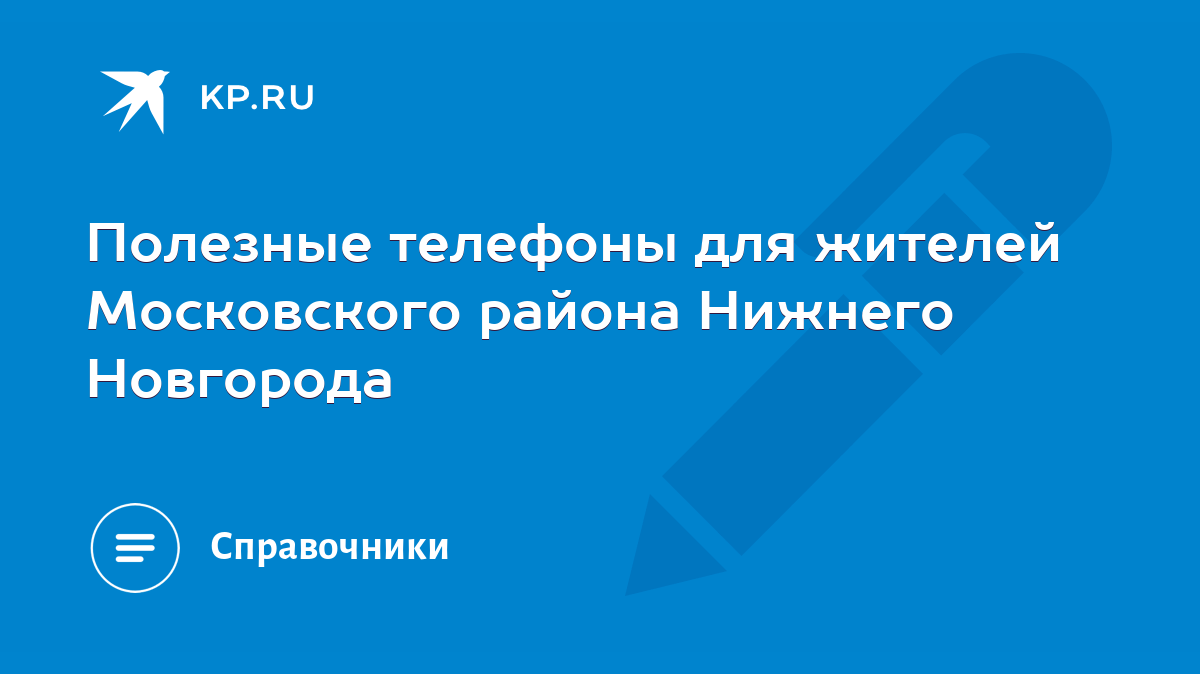 KP.RU

Полезные телефоны для жителей Московского района Нижнего Новгорода

Справочники